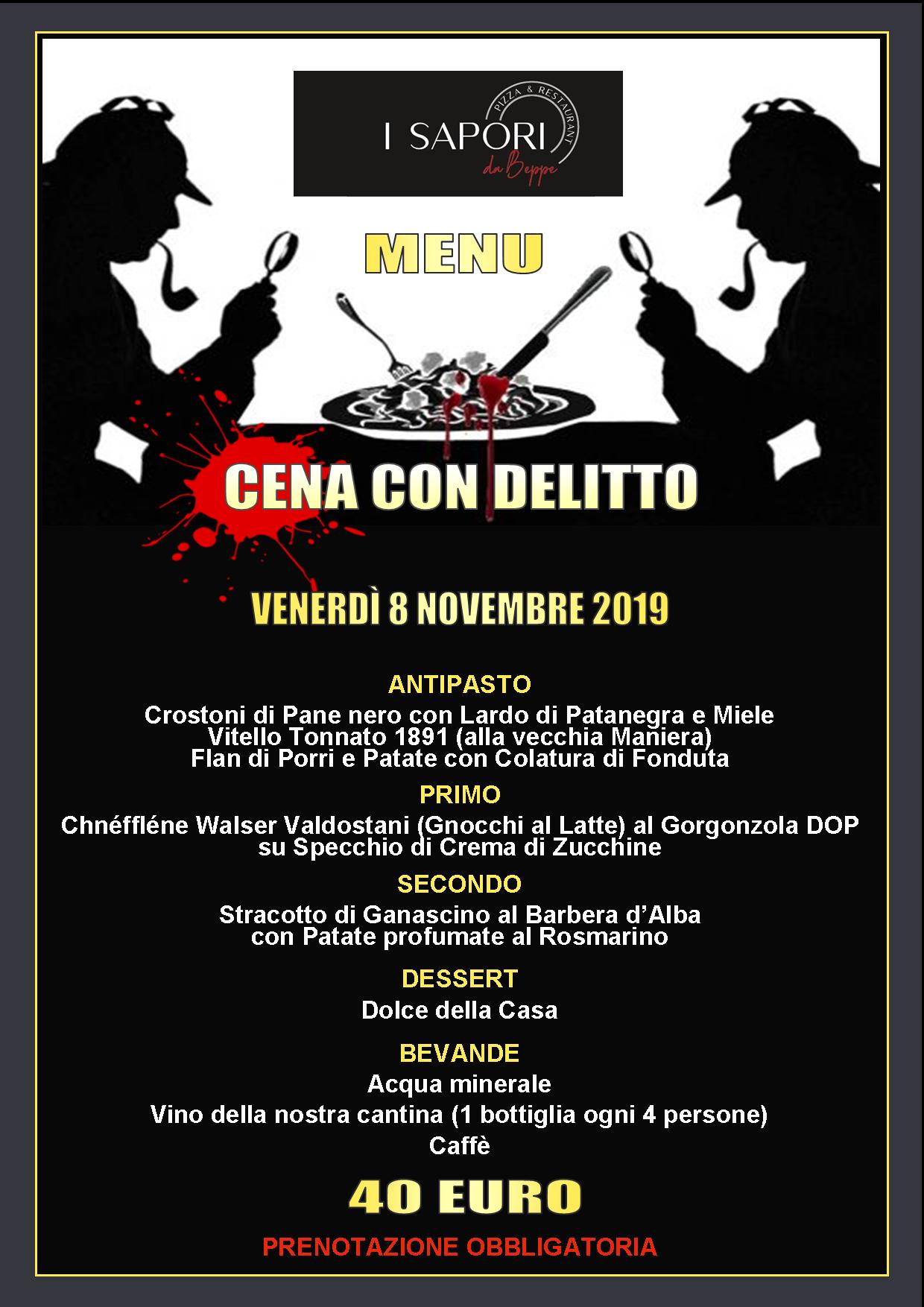 PIZZA & RESTAURANT
I SAPORI
da Beppe

MENU

CENA CON DELITTO

VENERDÌ 8 NOVEMBRE 2019

ANTIPASTO
Crostoni di Pane nero con Lardo di Patanegra e Miele
Vitello Tonnato 1891 (alla vecchia Maniera)
Flan di Porri e Patate con Colatura di Fonduta

PRIMO
Chnéffléne Walser Valdostani (Gnocchi al Latte) al Gorgonzola DOP
su Specchio di Crema di Zucchine

SECONDO
Stracotto di Ganascino al Barbera d'Alba
con Patate profumate al Rosmarino

DESSERT
Dolce della Casa

BEVANDE
Acqua minerale
Vino della nostra cantina (1 bottiglia ogni 4 persone)
Caffè

40 EURO

PRENOTAZIONE OBBLIGATORIA